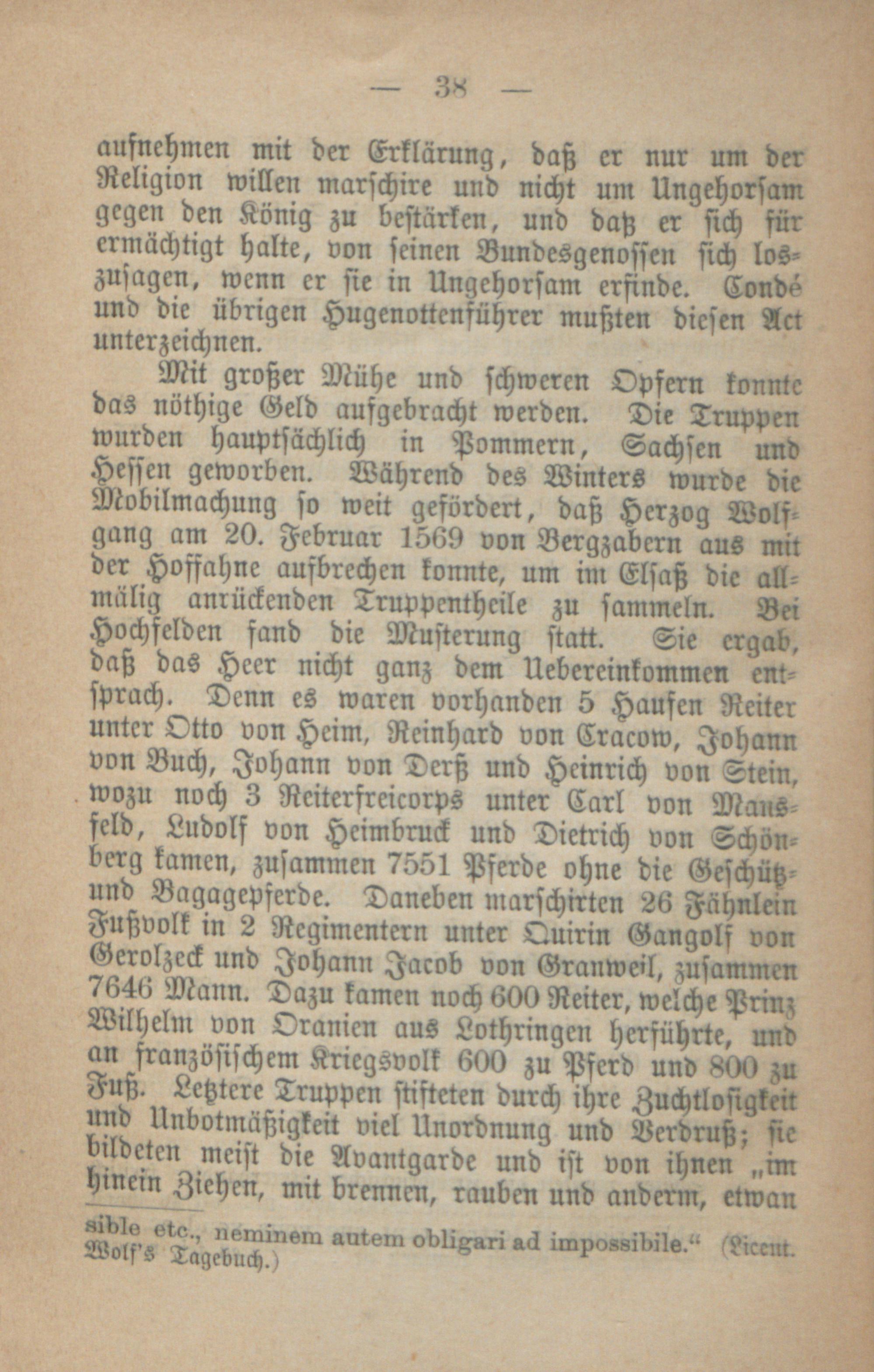 — 38 —

aufnehmen mit der Erklärung, daß er nur um der Religion willen marschire und nicht um Ungehorsam gegen den König zu bestärken, und daß er sich für ermächtigt halte, von seinen Bundesgenossen sich loszusagen, wenn er sie in Ungehorsam erfinde. Condé und die übrigen Hugenottenführer mußten diesen Act unterzeichnen.

Mit großer Mühe und schweren Opfern konnte das nöthige Geld aufgebracht werden. Die Truppen wurden hauptsächlich in Pommern, Sachsen und Hessen geworben. Während des Winters wurde die Mobilmachung so weit gefördert, daß Herzog Wolfgang am 20. Februar 1569 von Bergzabern aus mit der Hoffahne aufbrechen konnte, um im Elsaß die allmälig anrückenden Truppentheile zu sammeln. Bei Hochfelden fand die Musterung statt. Sie ergab, daß das Heer nicht ganz dem Uebereinkommen entsprach. Denn es waren vorhanden 5 Haufen Reiter unter Otto von Heim, Reinhard von Cracow, Johann von Buch, Johann von Derß und Heinrich von Stein, wozu noch 3 Reiterfreicorps unter Carl von Mansfeld, Ludolf von Heimbruck und Dietrich von Schönberg kamen, zusammen 7551 Pferde ohne die Geschütz- und Bagagepferde. Daneben marschirten 26 Fähnlein Fußvolk in 2 Regimentern unter Quirin Gangolf von Gerolzeck und Johann Jacob von Granweil, zusammen 7646 Mann. Dazu kamen noch 600 Reiter, welche Prinz Wilhelm von Oranien aus Lothringen herführte, und an französischem Kriegsvolk 600 zu Pferd und 800 zu Fuß. Letztere Truppen stifteten durch ihre Zuchtlosigkeit und Unbotmäßigkeit viel Unordnung und Verdruß; sie bildeten meist die Avantgarde und ist von ihnen „im hinein Ziehen, mit brennen, rauben und anderm, etwan

sible etc., neminem autem obligari ad impossibile.“ (Licent. Wolf's Tagebuch.)